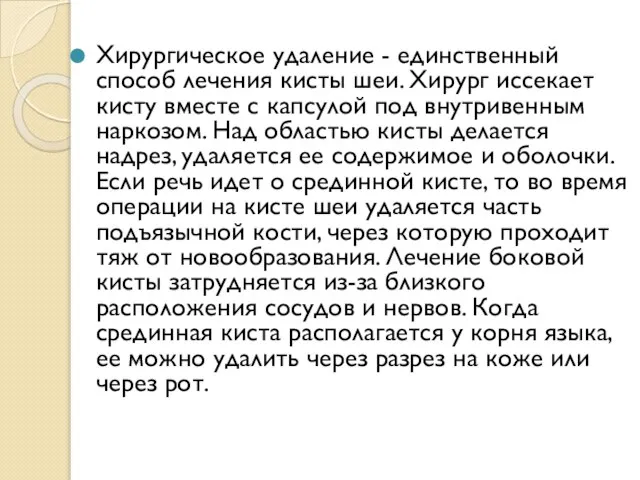 Хирургическое удаление - единственный способ лечения кисты шеи. Хирург иссекает кисту вместе с капсулой под внутривенным наркозом. Над областью кисты делается надрез, удаляется ее содержимое и оболочки. Если речь идет о срединной кисте, то во время операции на кисте шеи удаляется часть подъязычной кости, через которую проходит тяж от новообразования. Лечение боковой кисты затрудняется из-за близкого расположения сосудов и нервов. Когда срединная киста располагается у корня языка, ее можно удалить через разрез на коже или через рот.